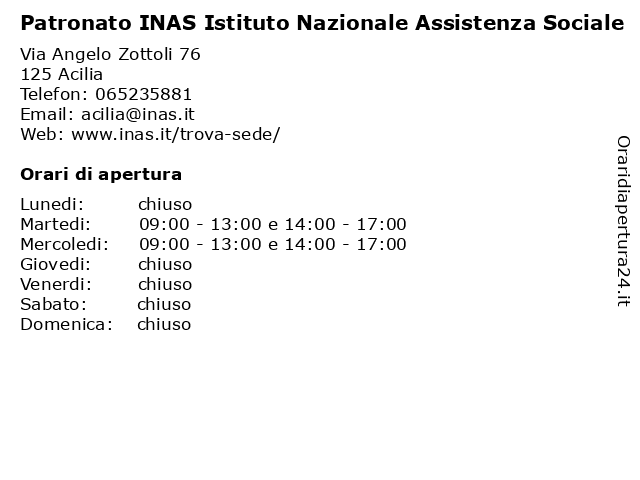 Patronato INAS Istituto Nazionale Assistenza Sociale

Via Angelo Zottoli 76
125 Acilia
Telefon: 065235881
Email: acilia@inas.it
Web: www.inas.it/trova-sede/

Orari di apertura

| | |
|---|---|
| Lunedi: | chiuso |
| Martedi: | 09:00 - 13:00 e 14:00 - 17:00 |
| Mercoledi: | 09:00 - 13:00 e 14:00 - 17:00 |
| Giovedi: | chiuso |
| Venerdi: | chiuso |
| Sabato: | chiuso |
| Domenica: | chiuso |

Oraridiapertura24.it